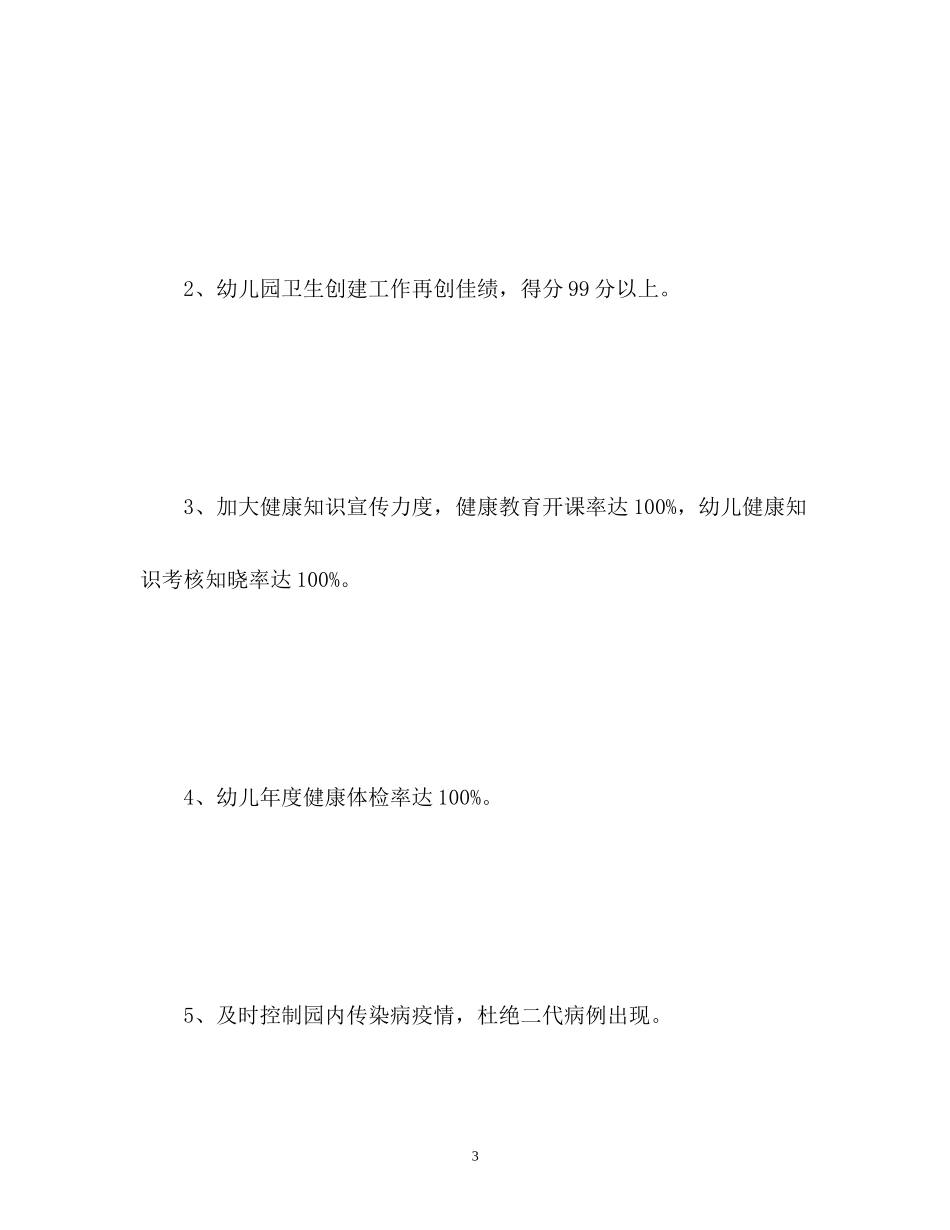 2、幼儿园卫生创建工作再创佳绩，得分 99 分以上。

3、加大健康知识宣传力度，健康教育开课率达 100%，幼儿健康知识考核知晓率达 100%。

4、幼儿年度健康体检率达 100%。

5、及时控制园内传染病疫情，杜绝二代病例出现。

3